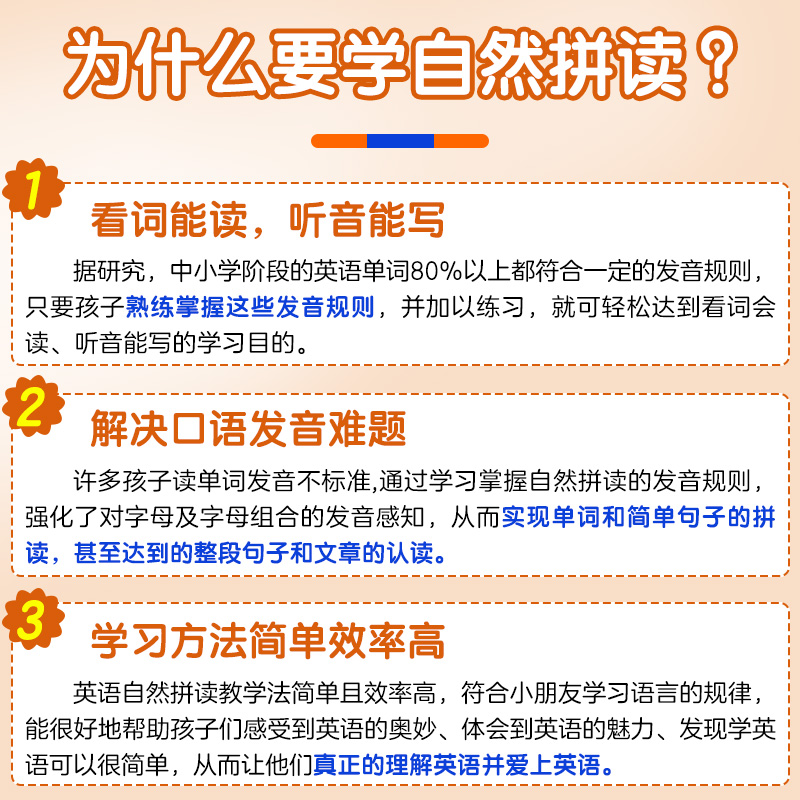 为什么要学自然拼读？

1

看词能读，听音能写

据研究，中小学阶段的英语单词80%以上都符合一定的发音规则，只要孩子熟练掌握这些发音规则，并加以练习，就可轻松达到看词会读、听音能写的学习目的。

2

解决口语发音难题

许多孩子读单词发音不标准,通过学习掌握自然拼读的发音规则，强化了对字母及字母组合的发音感知，从而实现单词和简单句子的拼读，甚至达到的整段句子和文章的认读。

3

学习方法简单效率高

英语自然拼读教学法简单且效率高，符合小朋友学习语言的规律，能很好地帮助孩子们感受到英语的奥妙、体会到英语的魅力、发现学英语可以很简单，从而让他们真正的理解英语并爱上英语。